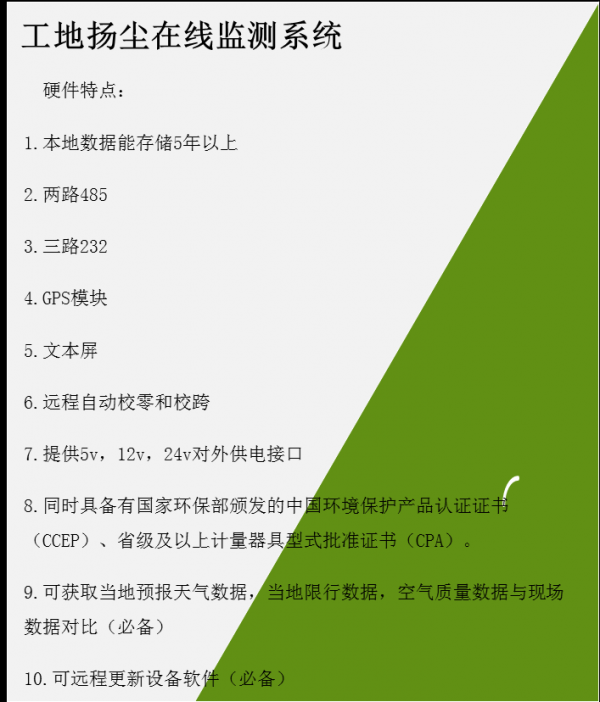 工地扬尘在线监测系统

硬件特点：

1.本地数据能存储5年以上

2.两路485

3.三路232

4.GPS模块

5.文本屏

6.远程自动校零和校跨

7.提供5v，12v，24v对外供电接口

8.同时具备有国家环保部颁发的中国环境保护产品认证证书（CCEP）、省级及以上计量器具型式批准证书（CPA）。

9.可获取当地预报天气数据，当地限行数据，空气质量数据与现场数据对比（必备）

10.可远程更新设备软件（必备）